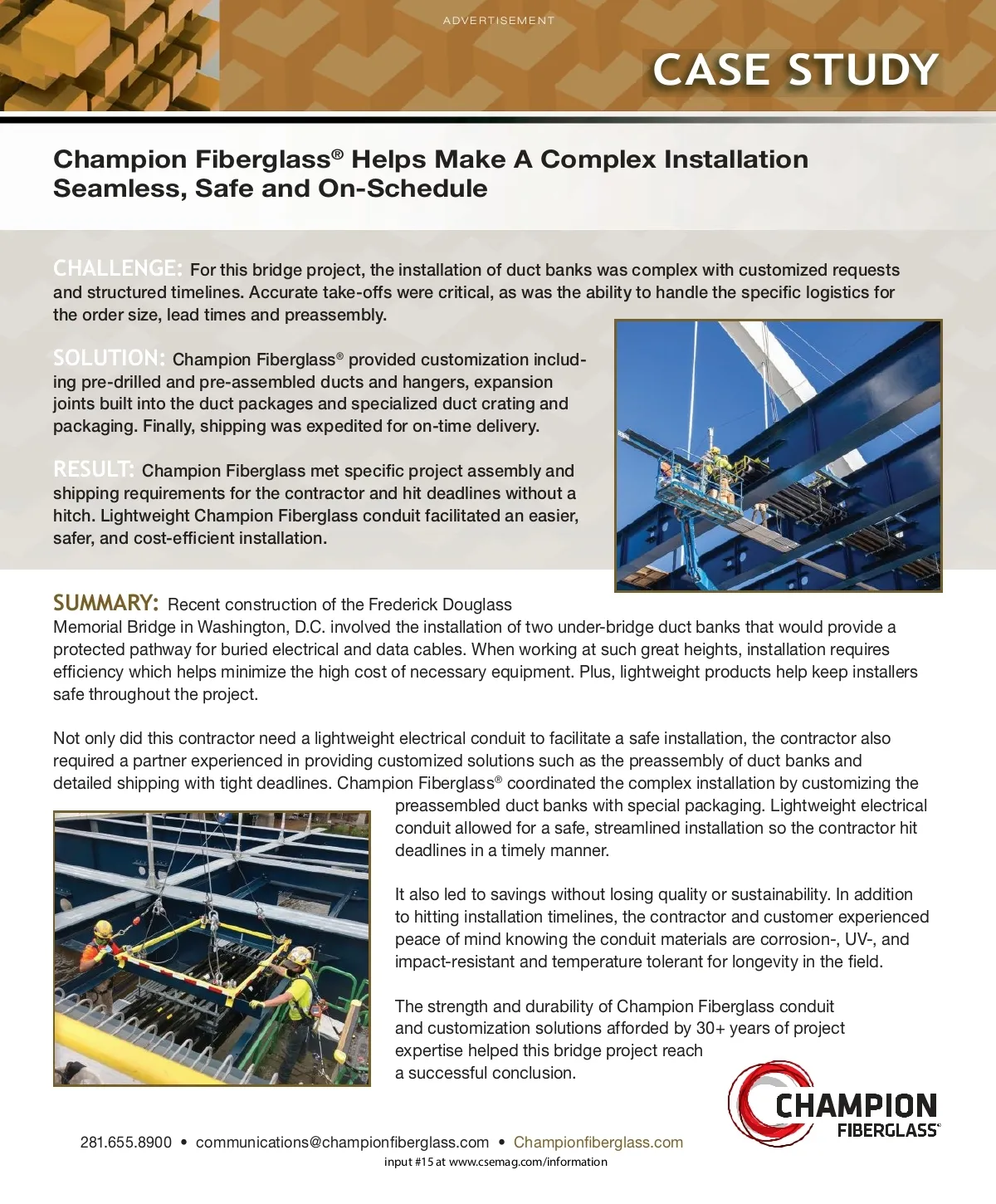 ADVERTISEMENT

CASE STUDY

Champion Fiberglass® Helps Make A Complex Installation Seamless, Safe and On-Schedule

CHALLENGE: For this bridge project, the installation of duct banks was complex with customized requests and structured timelines. Accurate take-offs were critical, as was the ability to handle the specific logistics for the order size, lead times and preassembly.

SOLUTION: Champion Fiberglass® provided customization including pre-drilled and pre-assembled ducts and hangers, expansion joints built into the duct packages and specialized duct crating and packaging. Finally, shipping was expedited for on-time delivery.

RESULT: Champion Fiberglass met specific project assembly and shipping requirements for the contractor and hit deadlines without a hitch. Lightweight Champion Fiberglass conduit facilitated an easier, safer, and cost-efficient installation.

SUMMARY: Recent construction of the Frederick Douglass Memorial Bridge in Washington, D.C. involved the installation of two under-bridge duct banks that would provide a protected pathway for buried electrical and data cables. When working at such great heights, installation requires efficiency which helps minimize the high cost of necessary equipment. Plus, lightweight products help keep installers safe throughout the project.

Not only did this contractor need a lightweight electrical conduit to facilitate a safe installation, the contractor also required a partner experienced in providing customized solutions such as the preassembly of duct banks and detailed shipping with tight deadlines. Champion Fiberglass® coordinated the complex installation by customizing the preassembled duct banks with special packaging. Lightweight electrical conduit allowed for a safe, streamlined installation so the contractor hit deadlines in a timely manner.

It also led to savings without losing quality or sustainability. In addition to hitting installation timelines, the contractor and customer experienced peace of mind knowing the conduit materials are corrosion-, UV-, and impact-resistant and temperature tolerant for longevity in the field.

The strength and durability of Champion Fiberglass conduit and customization solutions afforded by 30+ years of project expertise helped this bridge project reach a successful conclusion.

CHAMPION FIBERGLASS®

281.655.8900 • communications@championfiberglass.com • Championfiberglass.com

input #15 at www.csemag.com/information